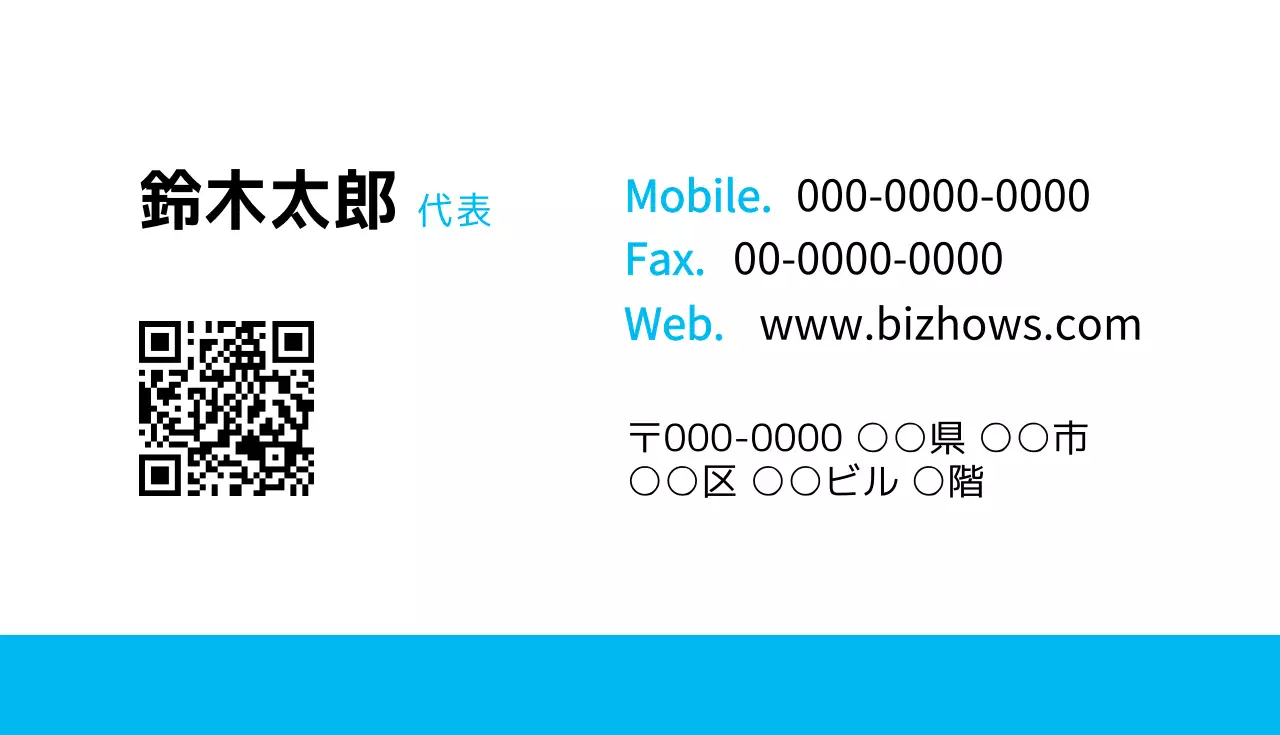 鈴木太郎 代表

Mobile. 000-0000-0000
Fax. 00-0000-0000
Web. www.bizhows.com

〒000-0000 ○○県 ○○市
○○区 ○○ビル ○階